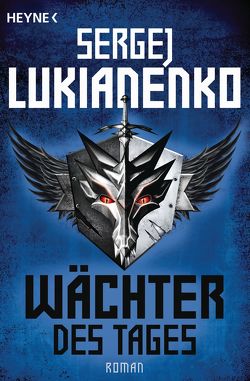 HEYNE <

SERGEJ
LUKIANENKO

WÄCHTER
DES TAGES

ROMAN